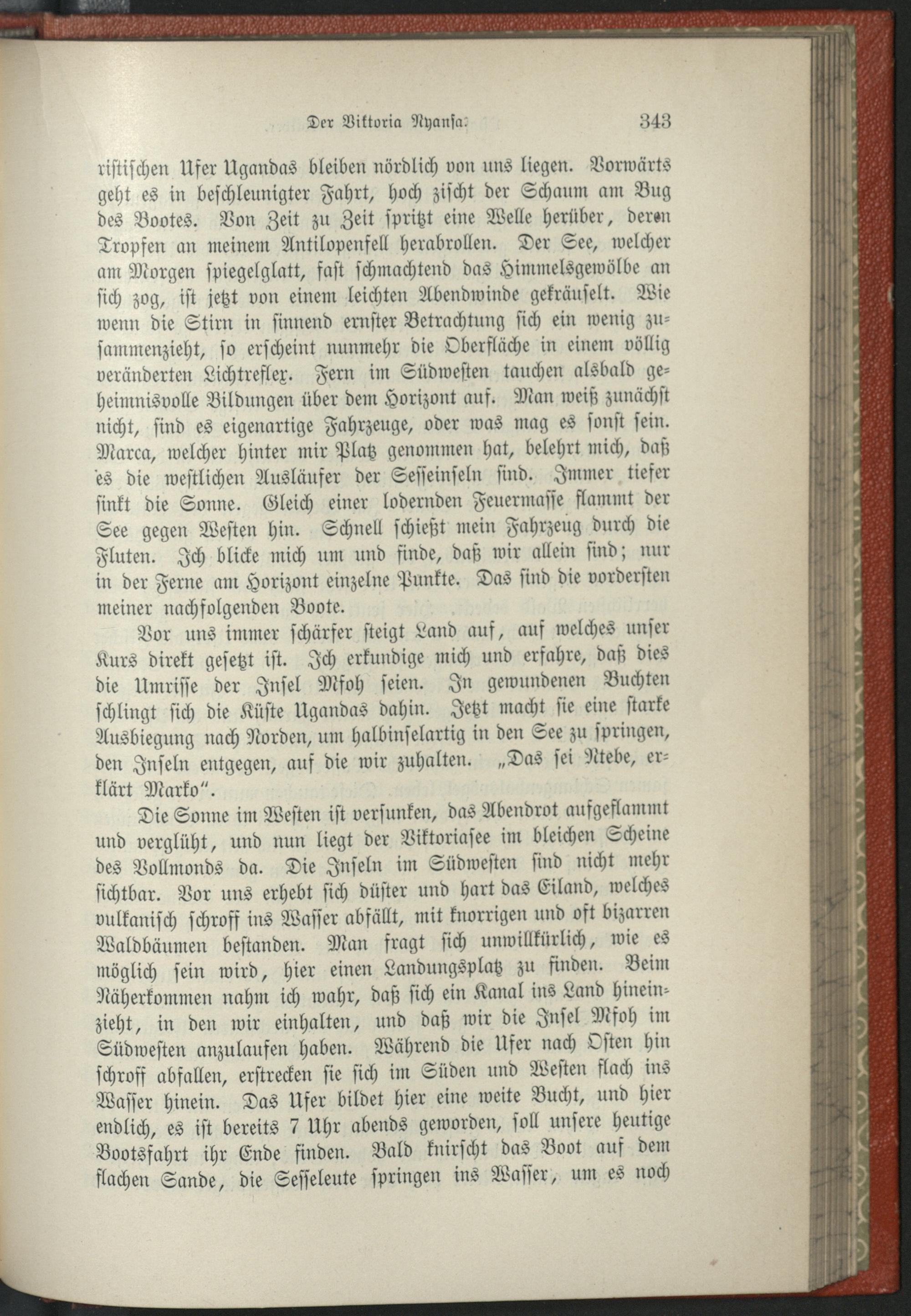 Der Viktoria Nyansa. 343

ristischen Ufer Ugandas bleiben nördlich von uns liegen. Vorwärts geht es in beschleunigter Fahrt, hoch zischt der Schaum am Bug des Bootes. Von Zeit zu Zeit spritzt eine Welle herüber, deren Tropfen an meinem Antilopenfell herabrollen. Der See, welcher am Morgen spiegelglatt, fast schmachtend das Himmelsgewölbe an sich zog, ist jetzt von einem leichten Abendwinde gekräuselt. Wie wenn die Stirn in sinnend ernster Betrachtung sich ein wenig zusammenzieht, so erscheint nunmehr die Oberfläche in einem völlig veränderten Lichtreflex. Fern im Südwesten tauchen alsbald geheimnisvolle Bildungen über dem Horizont auf. Man weiß zunächst nicht, sind es eigenartige Fahrzeuge, oder was mag es sonst sein. Marca, welcher hinter mir Platz genommen hat, belehrt mich, daß es die westlichen Ausläufer der Sesseinseln sind. Immer tiefer sinkt die Sonne. Gleich einer lodernden Feuermasse flammt der See gegen Westen hin. Schnell schießt mein Fahrzeug durch die Fluten. Ich blicke mich um und finde, daß wir allein sind; nur in der Ferne am Horizont einzelne Punkte. Das sind die vordersten meiner nachfolgenden Boote.

Vor uns immer schärfer steigt Land auf, auf welches unser Kurs direkt gesetzt ist. Ich erkundige mich und erfahre, daß dies die Umrisse der Insel Mfoh seien. In gewundenen Buchten schlingt sich die Küste Ugandas dahin. Jetzt macht sie eine starke Ausbiegung nach Norden, um halbinselartig in den See zu springen, den Inseln entgegen, auf die wir zuhalten. „Das sei Ntebe, erklärt Marko“.

Die Sonne im Westen ist versunken, das Abendrot aufgeflammt und verglüht, und nun liegt der Viktoriasee im bleichen Scheine des Vollmonds da. Die Inseln im Südwesten sind nicht mehr sichtbar. Vor uns erhebt sich düster und hart das Eiland, welches vulkanisch schroff ins Wasser abfällt, mit knorrigen und oft bizarren Waldbäumen bestanden. Man fragt sich unwillkürlich, wie es möglich sein wird, hier einen Landungsplatz zu finden. Beim Näherkommen nahm ich wahr, daß sich ein Kanal ins Land hineinzieht, in den wir einhalten, und daß wir die Insel Mfoh im Südwesten anzulaufen haben. Während die Ufer nach Osten hin schroff abfallen, erstrecken sie sich im Süden und Westen flach ins Wasser hinein. Das Ufer bildet hier eine weite Bucht, und hier endlich, es ist bereits 7 Uhr abends geworden, soll unsere heutige Bootsfahrt ihr Ende finden. Bald knirscht das Boot auf dem flachen Sande, die Sesseleute springen ins Wasser, um es noch